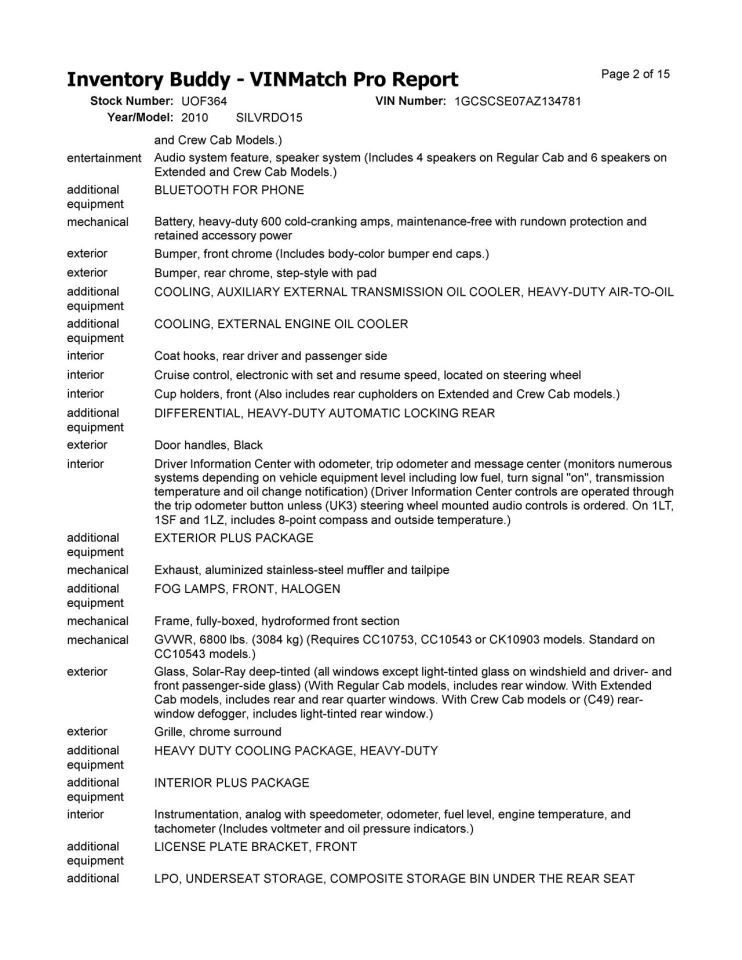 Inventory Buddy - VINMatch Pro Report

Page 2 of 15

Stock Number: UOF364
VIN Number: 1GCSCSE07AZ134781
Year/Model: 2010 SILVRDO15

and Crew Cab Models.)

entertainment Audio system feature, speaker system (Includes 4 speakers on Regular Cab and 6 speakers on Extended and Crew Cab Models.)

additional equipment BLUETOOTH FOR PHONE

mechanical Battery, heavy-duty 600 cold-cranking amps, maintenance-free with rundown protection and retained accessory power

exterior Bumper, front chrome (Includes body-color bumper end caps.)

exterior Bumper, rear chrome, step-style with pad

additional equipment COOLING, AUXILIARY EXTERNAL TRANSMISSION OIL COOLER, HEAVY-DUTY AIR-TO-OIL

additional equipment COOLING, EXTERNAL ENGINE OIL COOLER

interior Coat hooks, rear driver and passenger side

interior Cruise control, electronic with set and resume speed, located on steering wheel

interior Cup holders, front (Also includes rear cupholders on Extended and Crew Cab models.)

additional equipment DIFFERENTIAL, HEAVY-DUTY AUTOMATIC LOCKING REAR

exterior Door handles, Black

interior Driver Information Center with odometer, trip odometer and message center (monitors numerous systems depending on vehicle equipment level including low fuel, turn signal "on", transmission temperature and oil change notification) (Driver Information Center controls are operated through the trip odometer button unless (UK3) steering wheel mounted audio controls is ordered. On 1LT, 1SF and 1LZ, includes 8-point compass and outside temperature.)

additional equipment EXTERIOR PLUS PACKAGE

mechanical Exhaust, aluminized stainless-steel muffler and tailpipe

additional equipment FOG LAMPS, FRONT, HALOGEN

mechanical Frame, fully-boxed, hydroformed front section

mechanical GVWR, 6800 lbs. (3084 kg) (Requires CC10753, CC10543 or CK10903 models. Standard on CC10543 models.)

exterior Glass, Solar-Ray deep-tinted (all windows except light-tinted glass on windshield and driver- and front passenger-side glass) (With Regular Cab models, includes rear window. With Extended Cab models, includes rear and rear quarter windows. With Crew Cab models or (C49) rear-window defogger, includes light-tinted rear window.)

exterior Grille, chrome surround

additional equipment HEAVY DUTY COOLING PACKAGE, HEAVY-DUTY

additional equipment INTERIOR PLUS PACKAGE

interior Instrumentation, analog with speedometer, odometer, fuel level, engine temperature, and tachometer (Includes voltmeter and oil pressure indicators.)

additional equipment LICENSE PLATE BRACKET, FRONT

additional LPO, UNDERSEAT STORAGE, COMPOSITE STORAGE BIN UNDER THE REAR SEAT